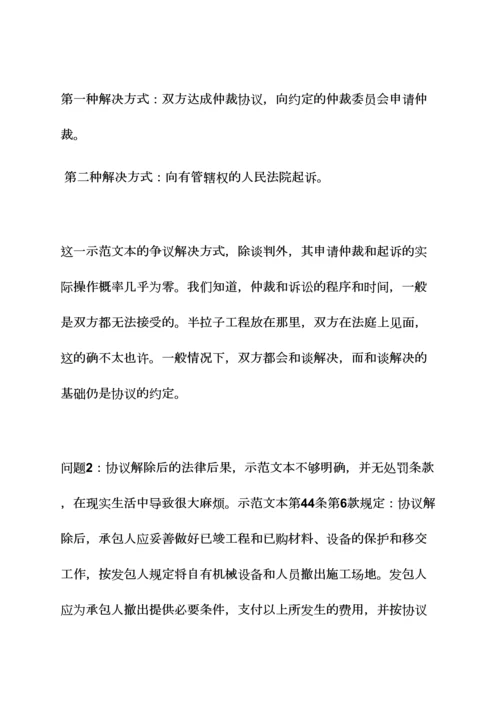 第一种解决方式：双方达成仲裁协议，向约定的仲裁委员会申请仲裁。

第二种解决方式：向有管辖权的人民法院起诉。

这一示范文本的争议解决方式，除谈判外，其申请仲裁和起诉的实际操作概率几乎为零。我们知道，仲裁和诉讼的程序和时间，一般是双方都无法接受的。半拉子工程放在那里，双方在法庭上见面，这的确不太也许。一般情况下，双方都会和谈解决，而和谈解决的基础仍是协议的约定。

问题2：协议解除后的法律后果，示范文本不够明确，并无处罚条款，在现实生活中导致很大麻烦。示范文本第44条第6款规定：协议解除后，承包人应妥善做好已竣工程和已购材料、设备的保护和移交工作，按发包人规定将自有机械设备和人员撤出施工场地。发包人应为承包人撤出提供必要条件，支付以上所发生的费用，并按协议